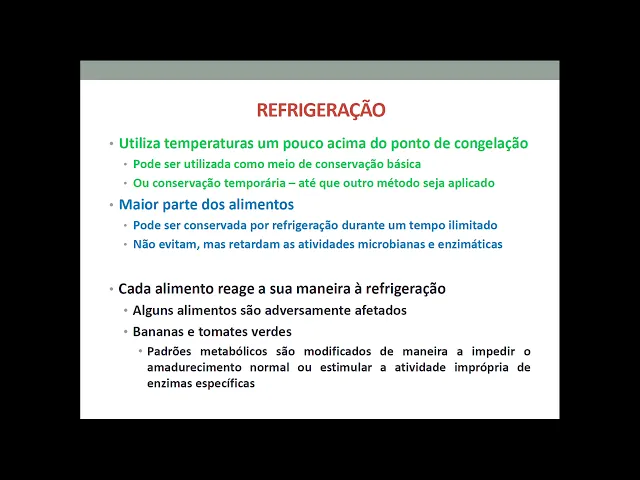 REFRIGERAÇÃO

• Utiliza temperaturas um pouco acima do ponto de congelação
  • Pode ser utilizada como meio de conservação básica
  • Ou conservação temporária – até que outro método seja aplicado
• Maior parte dos alimentos
  • Pode ser conservada por refrigeração durante um tempo ilimitado
  • Não evitam, mas retardam as atividades microbianas e enzimáticas

• Cada alimento reage a sua maneira à refrigeração
  • Alguns alimentos são adversamente afetados
  • Bananas e tomates verdes
    • Padrões metabólicos são modificados de maneira a impedir o amadurecimento normal ou estimular a atividade imprópria de enzimas específicas